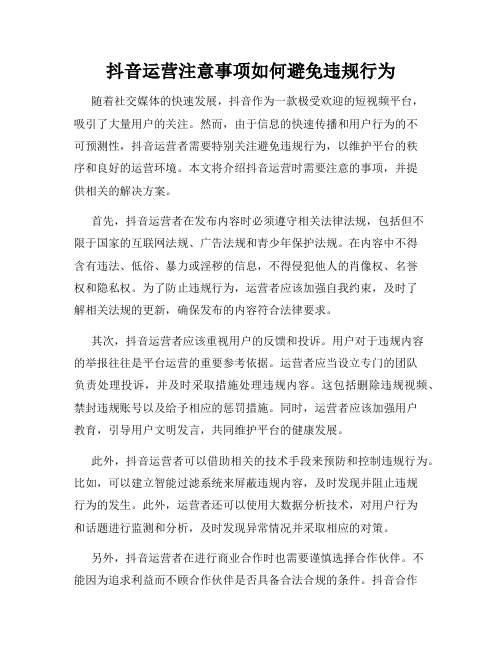 抖音运营注意事项如何避免违规行为

随着社交媒体的快速发展，抖音作为一款极受欢迎的短视频平台，吸引了大量用户的关注。然而，由于信息的快速传播和用户行为的不可预测性，抖音运营者需要特别关注避免违规行为，以维护平台的秩序和良好的运营环境。本文将介绍抖音运营时需要注意的事项，并提供相关的解决方案。

首先，抖音运营者在发布内容时必须遵守相关法律法规，包括但不限于国家的互联网法规、广告法规和青少年保护法规。在内容中不得含有违法、低俗、暴力或淫秽的信息，不得侵犯他人的肖像权、名誉权和隐私权。为了防止违规行为，运营者应该加强自我约束，及时了解相关法规的更新，确保发布的内容符合法律要求。

其次，抖音运营者应该重视用户的反馈和投诉。用户对于违规内容的举报往往是平台运营的重要参考依据。运营者应当设立专门的团队负责处理投诉，并及时采取措施处理违规内容。这包括删除违规视频、禁封违规账号以及给予相应的惩罚措施。同时，运营者应该加强用户教育，引导用户文明发言，共同维护平台的健康发展。

此外，抖音运营者可以借助相关的技术手段来预防和控制违规行为。比如，可以建立智能过滤系统来屏蔽违规内容，及时发现并阻止违规行为的发生。此外，运营者还可以使用大数据分析技术，对用户行为和话题进行监测和分析，及时发现异常情况并采取相应的对策。

另外，抖音运营者在进行商业合作时也需要谨慎选择合作伙伴。不能因为追求利益而不顾合作伙伴是否具备合法合规的条件。抖音合作